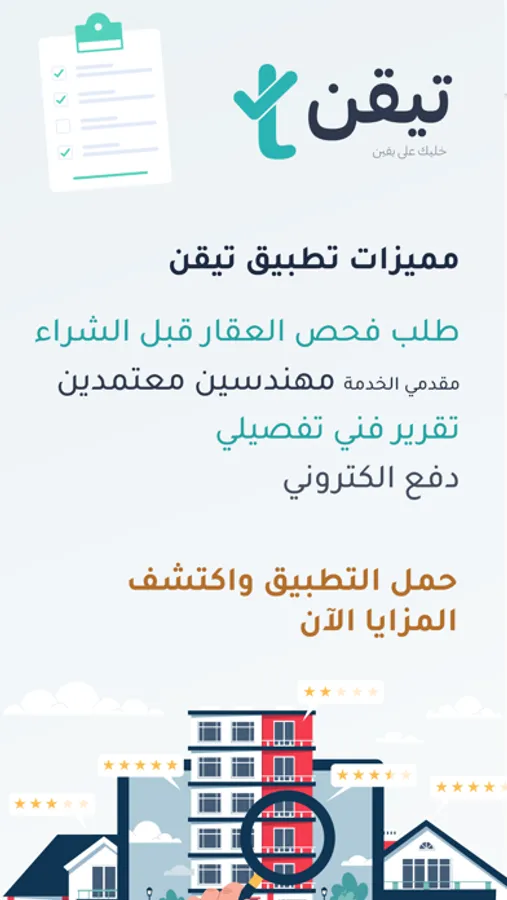 تيقن
خليك على يقين

مميزات تطبيق تيقن

طلب فحص العقار قبل الشراء
مقدمي الخدمة مهندسين معتمدين
تقرير فني تفصيلي
دفع الكتروني

حمل التطبيق واكتشف المزايا الآن